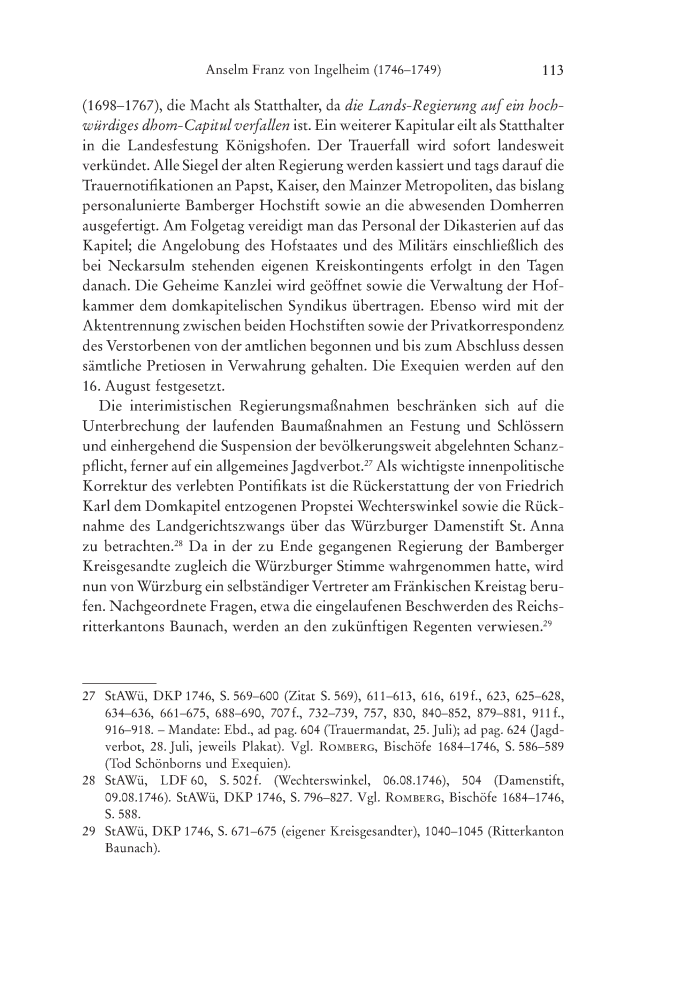 Anselm Franz von Ingelheim (1746–1749) 113

(1698–1767), die Macht als Statthalter, da die Lands-Regierung auf ein hochwürdiges dhom-Capitul verfallen ist. Ein weiterer Kapitular eilt als Statthalter in die Landesfestung Königshofen. Der Trauerfall wird sofort landesweit verkündet. Alle Siegel der alten Regierung werden kassiert und tags darauf die Trauernotifikationen an Papst, Kaiser, den Mainzer Metropoliten, das bislang personalunierte Bamberger Hochstift sowie an die abwesenden Domherren ausgefertigt. Am Folgetag vereidigt man das Personal der Dikasterien auf das Kapitel; die Angelobung des Hofstaates und des Militärs einschließlich des bei Neckarsulm stehenden eigenen Kreiskontingents erfolgt in den Tagen danach. Die Geheime Kanzlei wird geöffnet sowie die Verwaltung der Hofkammer dem domkapitelischen Syndikus übertragen. Ebenso wird mit der Aktentrennung zwischen beiden Hochstiften sowie der Privatkorrespondenz des Verstorbenen von der amtlichen begonnen und bis zum Abschluss dessen sämtliche Pretiosen in Verwahrung gehalten. Die Exequien werden auf den 16. August festgesetzt.

Die interimistischen Regierungsmaßnahmen beschränken sich auf die Unterbrechung der laufenden Baumaßnahmen an Festung und Schlössern und einhergehend die Suspension der bevölkerungsweit abgelehnten Schanzpflicht, ferner auf ein allgemeines Jagdverbot.$^{27}$ Als wichtigste innenpolitische Korrektur des verlebten Pontifikats ist die Rückerstattung der von Friedrich Karl dem Domkapitel entzogenen Propstei Wechterswinkel sowie die Rücknahme des Landgerichtszwangs über das Würzburger Damenstift St. Anna zu betrachten.$^{28}$ Da in der zu Ende gegangenen Regierung der Bamberger Kreisgesandte zugleich die Würzburger Stimme wahrgenommen hatte, wird nun von Würzburg ein selbständiger Vertreter am Fränkischen Kreistag berufen. Nachgeordnete Fragen, etwa die eingelaufenen Beschwerden des Reichsritterkantons Baunach, werden an den zukünftigen Regenten verwiesen.$^{29}$

27 StAWü, DKP 1746, S. 569–600 (Zitat S. 569), 611–613, 616, 619 f., 623, 625–628, 634–636, 661–675, 688–690, 707 f., 732–739, 757, 830, 840–852, 879–881, 911 f., 916–918. – Mandate: Ebd., ad pag. 604 (Trauermandat, 25. Juli); ad pag. 624 (Jagdverbot, 28. Juli, jeweils Plakat). Vgl. Romberg, Bischöfe 1684–1746, S. 586–589 (Tod Schönborns und Exequien).

28 StAWü, LDF 60, S. 502 f. (Wechterswinkel, 06.08.1746), 504 (Damenstift, 09.08.1746). StAWü, DKP 1746, S. 796–827. Vgl. Romberg, Bischöfe 1684–1746, S. 588.

29 StAWü, DKP 1746, S. 671–675 (eigener Kreisgesandter), 1040–1045 (Ritterkanton Baunach).